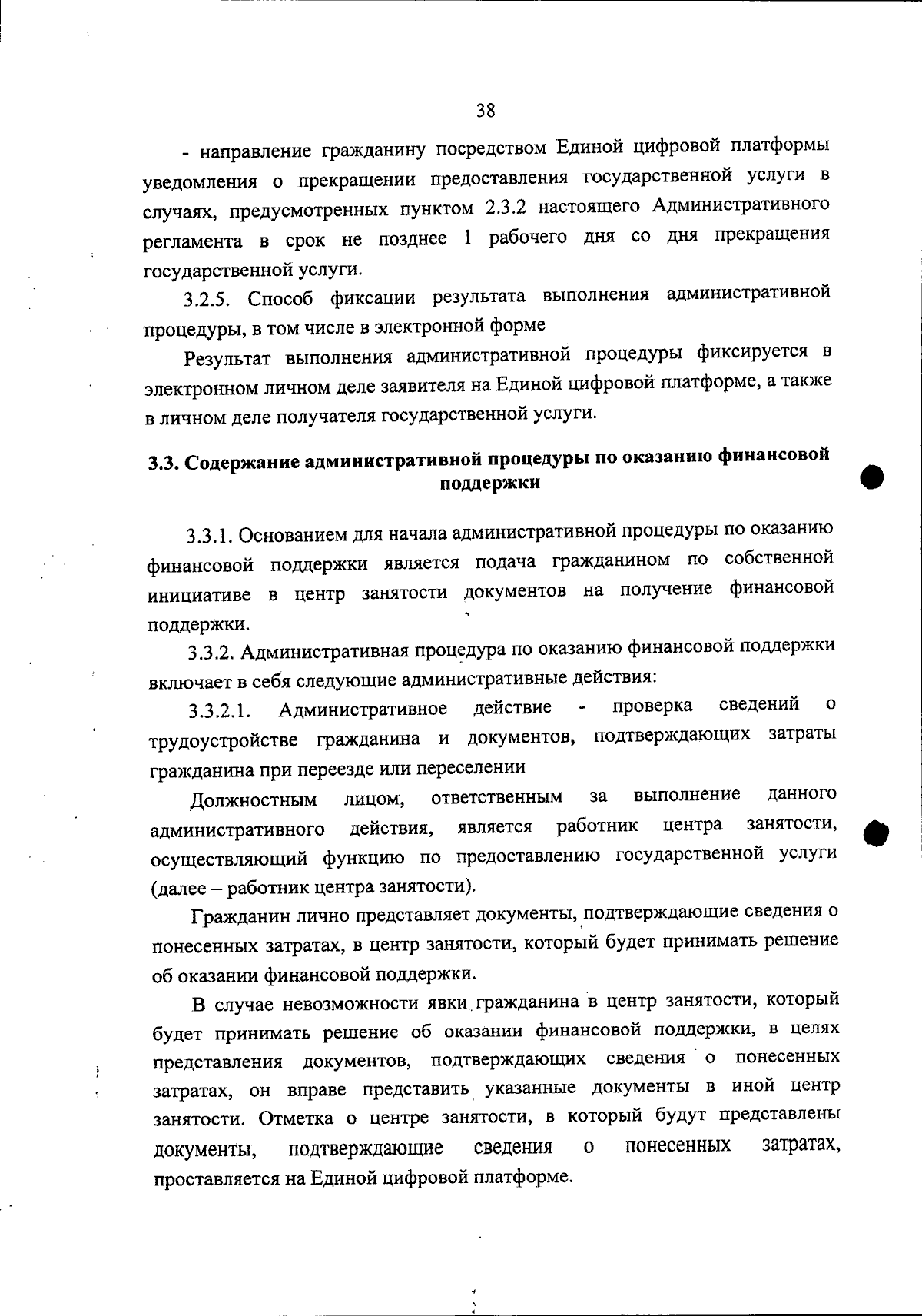 38

- направление гражданину посредством Единой цифровой платформы уведомления о прекращении предоставления государственной услуги в случаях, предусмотренных пунктом 2.3.2 настоящего Административного регламента в срок не позднее 1 рабочего дня со дня прекращения государственной услуги.

3.2.5. Способ фиксации результата выполнения административной процедуры, в том числе в электронной форме

Результат выполнения административной процедуры фиксируется в электронном личном деле заявителя на Единой цифровой платформе, а также в личном деле получателя государственной услуги.

3.3. Содержание административной процедуры по оказанию финансовой поддержки

3.3.1. Основанием для начала административной процедуры по оказанию финансовой поддержки является подача гражданином по собственной инициативе в центр занятости документов на получение финансовой поддержки.

3.3.2. Административная процедура по оказанию финансовой поддержки включает в себя следующие административные действия:

3.3.2.1. Административное действие - проверка сведений о трудоустройстве гражданина и документов, подтверждающих затраты гражданина при переезде или переселении

Должностным лицом, ответственным за выполнение данного административного действия, является работник центра занятости, осуществляющий функцию по предоставлению государственной услуги (далее – работник центра занятости).

Гражданин лично представляет документы, подтверждающие сведения о понесенных затратах, в центр занятости, который будет принимать решение об оказании финансовой поддержки.

В случае невозможности явки гражданина в центр занятости, который будет принимать решение об оказании финансовой поддержки, в целях представления документов, подтверждающих сведения о понесенных затратах, он вправе представить указанные документы в иной центр занятости. Отметка о центре занятости, в который будут представлены документы, подтверждающие сведения о понесенных затратах, проставляется на Единой цифровой платформе.